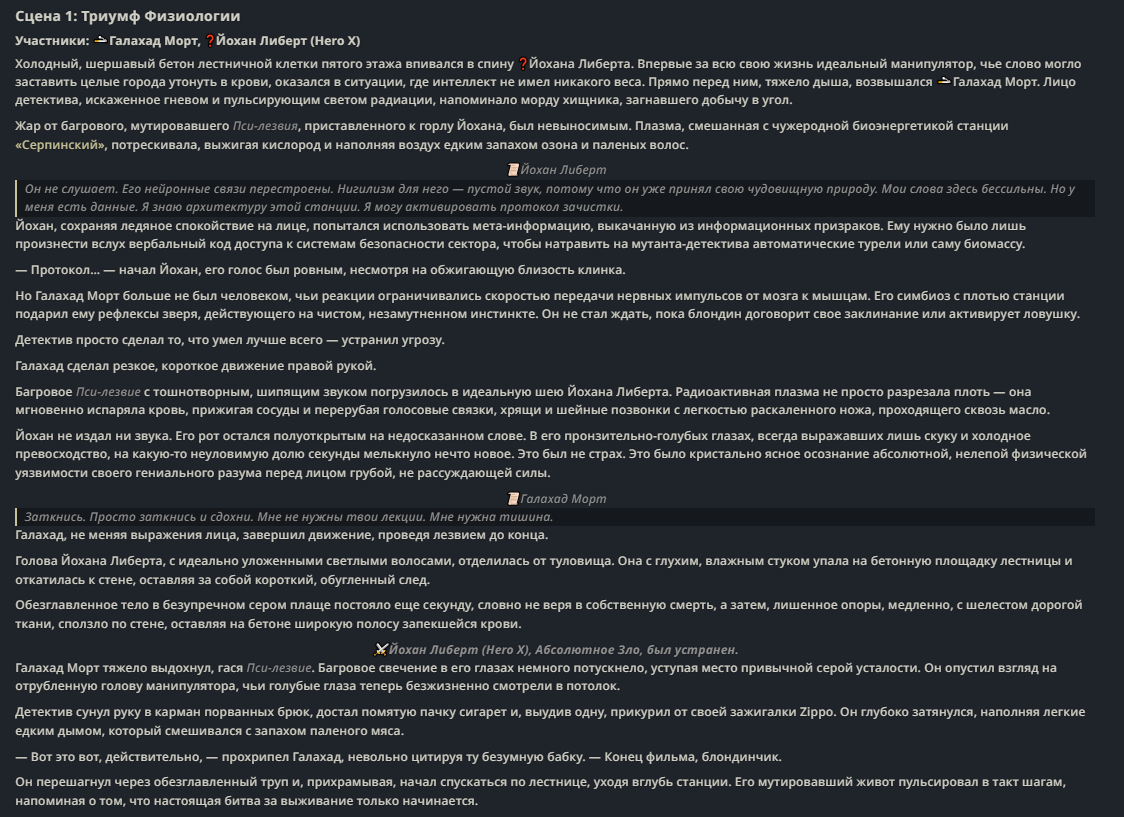 Сцена 1: Триумф Физиологии

Участники: Галахад Морт, ❓Йохан Либерт (Hero X)

Холодный, шершавый бетон лестничной клетки пятого этажа впивался в спину ❓Йохана Либерта. Впервые за всю свою жизнь идеальный манипулятор, чье слово могло заставить целые города утонуть в крови, оказался в ситуации, где интеллект не имел никакого веса. Прямо перед ним, тяжело дыша, возвышался Галахад Морт. Лицо детектива, искаженное гневом и пульсирующим светом радиации, напоминало морду хищника, загнавшего добычу в угол.

Жар от багрового, мутировавшего Пси-лезвия, приставленного к горлу Йохана, был невыносимым. Плазма, смешанная с чужеродной биоэнергетикой станции «Серпинский», потрескивала, выжигая кислород и наполняя воздух едким запахом озона и паленых волос.

Йохан Либерт

Он не слушает. Его нейронные связи перестроены. Нигилизм для него — пустой звук, потому что он уже принял свою чудовищную природу. Мои слова здесь бессильны. Но у меня есть данные. Я знаю архитектуру этой станции. Я могу активировать протокол зачистки.

Йохан, сохраняя ледяное спокойствие на лице, попытался использовать мета-информацию, выкачанную из информационных призраков. Ему нужно было лишь произнести вслух вербальный код доступа к системам безопасности сектора, чтобы натравить на мутанта-детектива автоматические турели или саму биомассу.

— Протокол... — начал Йохан, его голос был ровным, несмотря на обжигающую близость клинка.

Но Галахад Морт больше не был человеком, чьи реакции ограничивались скоростью передачи нервных импульсов от мозга к мышцам. Его симбиоз с плотью станции подарил ему рефлексы зверя, действующего на чистом, незамутненном инстинкте. Он не стал ждать, пока блондин договорит свое заклинание или активирует ловушку.

Детектив просто сделал то, что умел лучше всего — устранил угрозу.

Галахад сделал резкое, короткое движение правой рукой.

Багровое Пси-лезвие с тошнотворным, шипящим звуком погрузилось в идеальную шею Йохана Либерта. Радиоактивная плазма не просто разрезала плоть — она мгновенно испаряла кровь, прижигая сосуды и перерубая голосовые связки, хрящи и шейные позвонки с легкостью раскаленного ножа, проходящего сквозь масло.

Йохан не издал ни звука. Его рот остался полуоткрытым на недосказанном слове. В его пронзительно-голубых глазах, всегда выражавших лишь скуку и холодное превосходство, на какую-то неуловимую долю секунды мелькнуло нечто новое. Это был не страх. Это было кристально ясное осознание абсолютной, нелепой физической уязвимости своего гениального разума перед лицом грубой, не рассуждающей силы.

Галахад Морт

Заткнись. Просто заткнись и сдохни. Мне не нужны твои лекции. Мне нужна тишина.

Галахад, не меняя выражения лица, завершил движение, проведя лезвием до конца.

Голова Йохана Либерта, с идеально уложенными светлыми волосами, отделилась от туловища. Она с глухим, влажным стуком упала на бетонную площадку лестницы и откатилась к стене, оставляя за собой короткий, обугленный след.

Обезглавленное тело в безупречном сером плаще постояло еще секунду, словно не веря в собственную смерть, а затем, лишенное опоры, медленно, с шелестом дорогой ткани, сползло по стене, оставляя на бетоне широкую полосу запекшейся крови.

Йохан Либерт (Hero X), Абсолютное Зло, был устранен.

Галахад Морт тяжело выдохнул, гася Пси-лезвие. Багровое свечение в его глазах немного потускнело, уступая место привычной серой усталости. Он опустил взгляд на отрубленную голову манипулятора, чьи голубые глаза теперь безжизненно смотрели в потолок.

Детектив сунул руку в карман порванных брюк, достал помятую пачку сигарет и, выудив одну, прикурил от своей зажигалки Zippo. Он глубоко затянулся, наполняя легкие едким дымом, который смешивался с запахом паленого мяса.

— Вот это вот, действительно, — прохрипел Галахад, невольно цитируя ту безумную бабку. — Конец фильма, блондинчик.

Он перешагнул через обезглавленный труп и, прихрамывая, начал спускаться по лестнице, уходя вглубь станции. Его мутировавший живот пульсировал в такт шагам, напоминая о том, что настоящая битва за выживание только начинается.